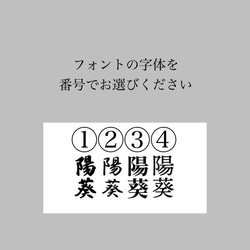 フォントの字体を
番号でお選びください

①②③④
陽陽陽陽
葵葵葵葵